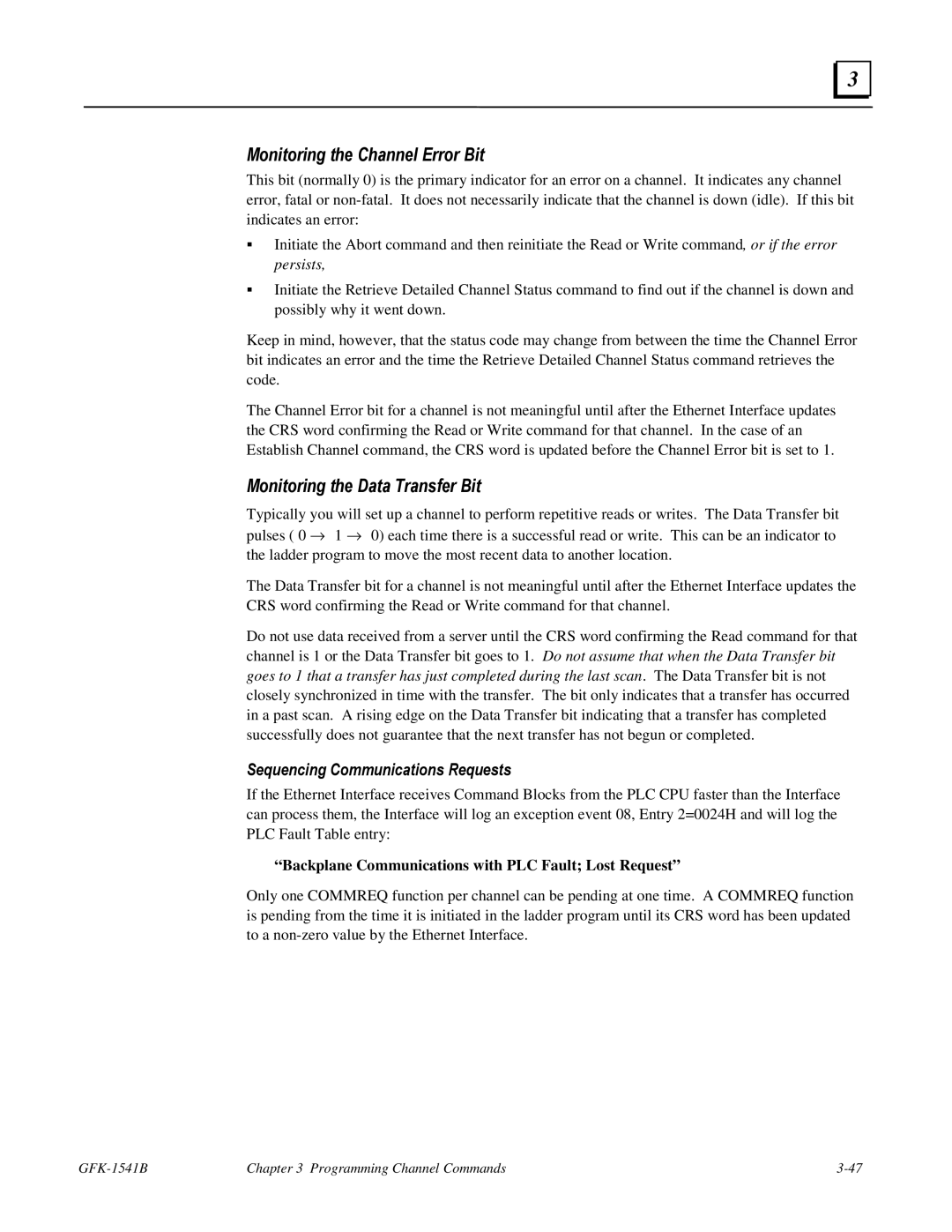 3

Monitoring the Channel Error Bit

This bit (normally 0) is the primary indicator for an error on a channel. It indicates any channel error, fatal or non-fatal. It does not necessarily indicate that the channel is down (idle). If this bit indicates an error:

▪ Initiate the Abort command and then reinitiate the Read or Write command, or if the error persists,

▪ Initiate the Retrieve Detailed Channel Status command to find out if the channel is down and possibly why it went down.

Keep in mind, however, that the status code may change from between the time the Channel Error bit indicates an error and the time the Retrieve Detailed Channel Status command retrieves the code.

The Channel Error bit for a channel is not meaningful until after the Ethernet Interface updates the CRS word confirming the Read or Write command for that channel. In the case of an Establish Channel command, the CRS word is updated before the Channel Error bit is set to 1.

Monitoring the Data Transfer Bit

Typically you will set up a channel to perform repetitive reads or writes. The Data Transfer bit pulses ( $0 \rightarrow 1 \rightarrow 0$) each time there is a successful read or write. This can be an indicator to the ladder program to move the most recent data to another location.

The Data Transfer bit for a channel is not meaningful until after the Ethernet Interface updates the CRS word confirming the Read or Write command for that channel.

Do not use data received from a server until the CRS word confirming the Read command for that channel is 1 or the Data Transfer bit goes to 1. Do not assume that when the Data Transfer bit goes to 1 that a transfer has just completed during the last scan. The Data Transfer bit is not closely synchronized in time with the transfer. The bit only indicates that a transfer has occurred in a past scan. A rising edge on the Data Transfer bit indicating that a transfer has completed successfully does not guarantee that the next transfer has not begun or completed.

Sequencing Communications Requests

If the Ethernet Interface receives Command Blocks from the PLC CPU faster than the Interface can process them, the Interface will log an exception event 08, Entry 2=0024H and will log the PLC Fault Table entry:

“Backplane Communications with PLC Fault; Lost Request”

Only one COMMREQ function per channel can be pending at one time. A COMMREQ function is pending from the time it is initiated in the ladder program until its CRS word has been updated to a non-zero value by the Ethernet Interface.

GFK-1541B Chapter 3 Programming Channel Commands 3-47